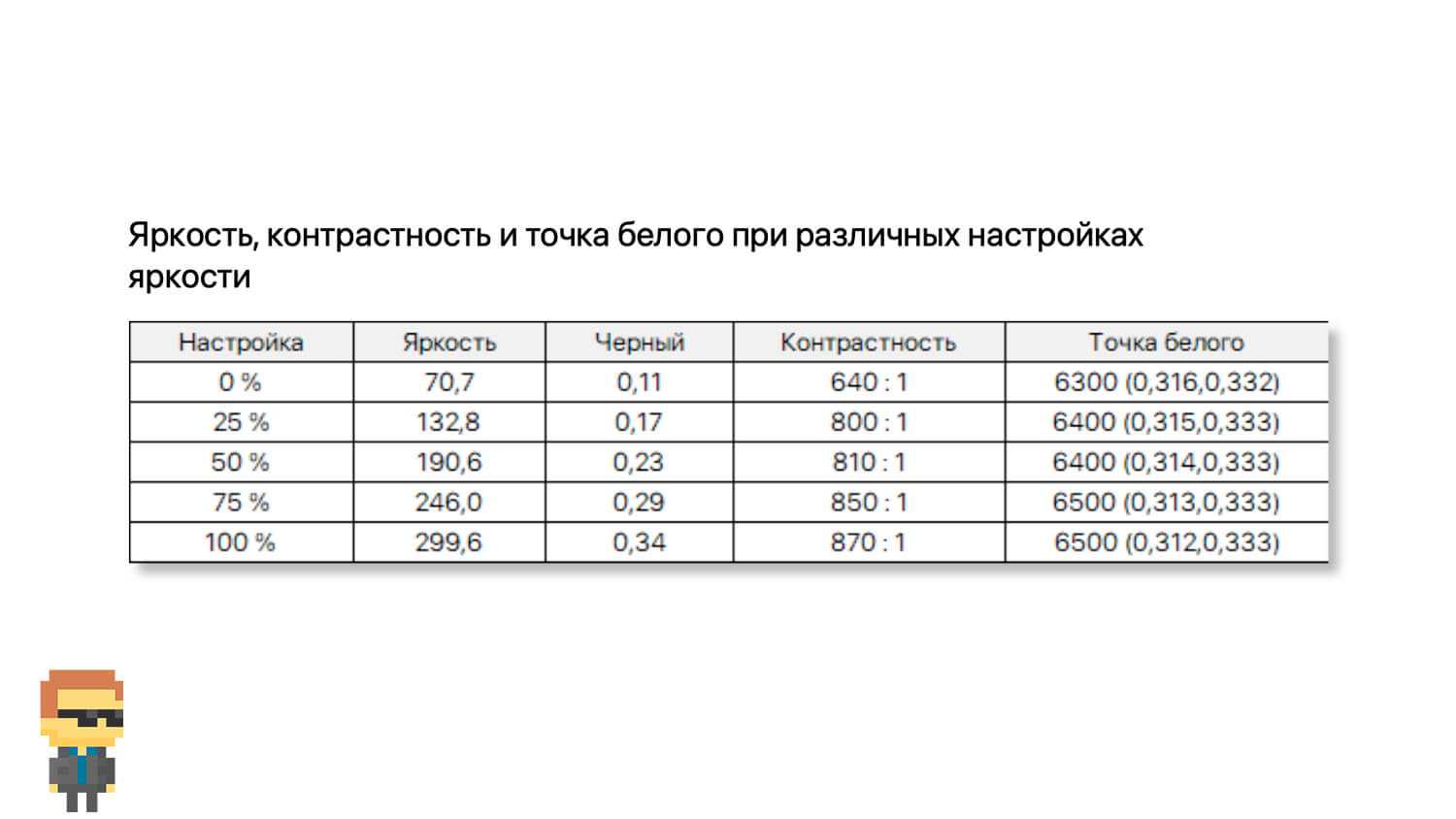 Яркость, контрастность и точка белого при различных настройках яркости

| Настройка | Яркость | Черный | Контрастность | Точка белого |
|---|---|---|---|---|
| 0 % | 70,7 | 0,11 | 640 : 1 | 6300 (0,316,0,332) |
| 25 % | 132,8 | 0,17 | 800 : 1 | 6400 (0,315,0,333) |
| 50 % | 190,6 | 0,23 | 810 : 1 | 6400 (0,314,0,333) |
| 75 % | 246,0 | 0,29 | 850 : 1 | 6500 (0,313,0,333) |
| 100 % | 299,6 | 0,34 | 870 : 1 | 6500 (0,312,0,333) |